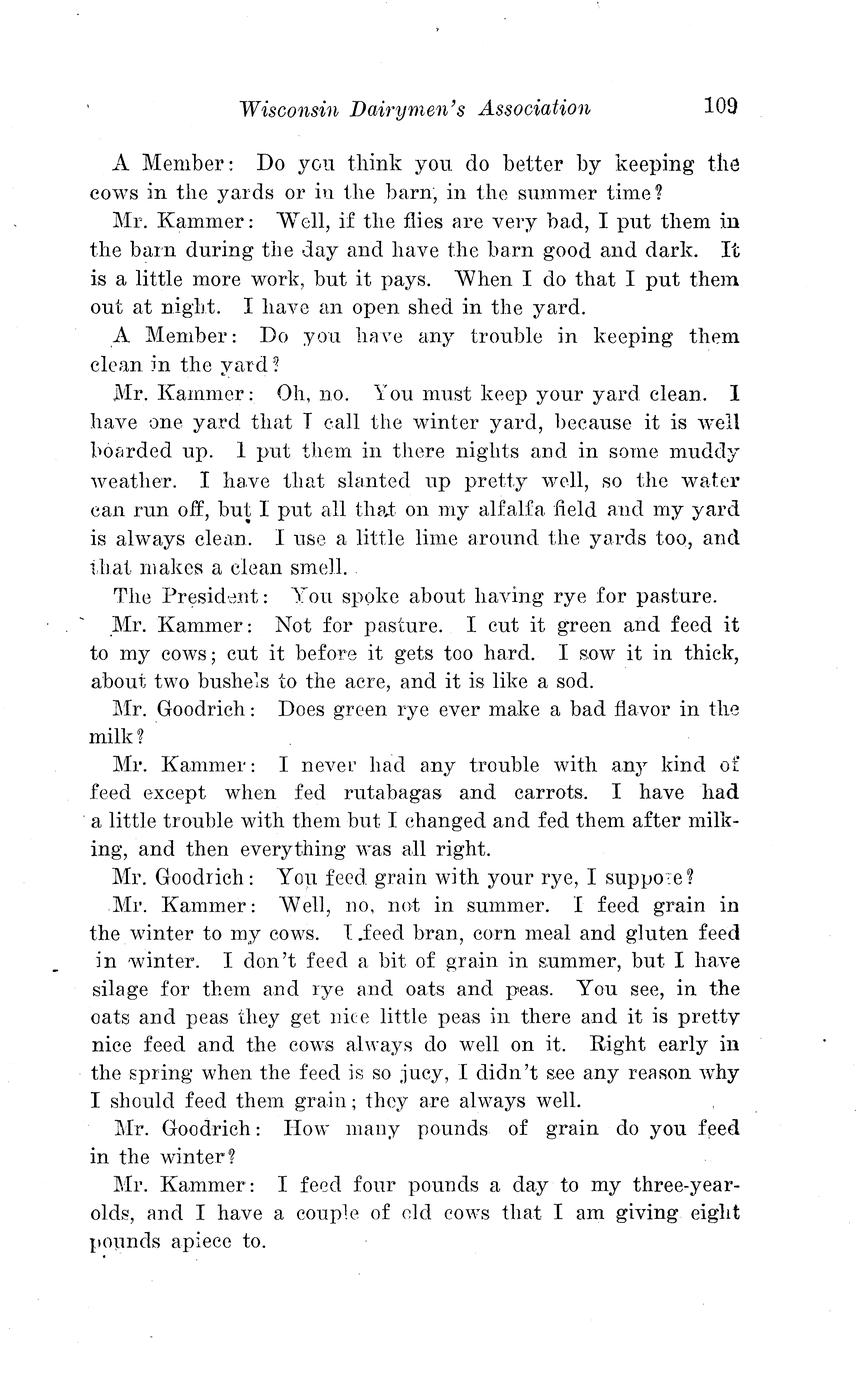 Wisconsin Dairymen's Association 109

A Member: Do you think you do better by keeping the cows in the yards or in the barn, in the summer time?

Mr. Kammer: Well, if the flies are very bad, I put them in the barn during the day and have the barn good and dark. It is a little more work, but it pays. When I do that I put them out at night. I have an open shed in the yard.

A Member: Do you have any trouble in keeping them clean in the yard?

Mr. Kammer: Oh, no. You must keep your yard clean. I have one yard that I call the winter yard, because it is well boarded up. I put them in there nights and in some muddy weather. I have that slanted up pretty well, so the water can run off, but I put all that on my alfalfa field and my yard is always clean. I use a little lime around the yards too, and that makes a clean smell.

The President: You spoke about having rye for pasture.

Mr. Kammer: Not for pasture. I cut it green and feed it to my cows; cut it before it gets too hard. I sow it in thick, about two bushels to the acre, and it is like a sod.

Mr. Goodrich: Does green rye ever make a bad flavor in the milk?

Mr. Kammer: I never had any trouble with any kind of feed except when fed rutabagas and carrots. I have had a little trouble with them but I changed and fed them after milking, and then everything was all right.

Mr. Goodrich: You feed grain with your rye, I suppose?

Mr. Kammer: Well, no, not in summer. I feed grain in the winter to my cows. I feed bran, corn meal and gluten feed in winter. I don't feed a bit of grain in summer, but I have silage for them and rye and oats and peas. You see, in the oats and peas they get nice little peas in there and it is pretty nice feed and the cows always do well on it. Right early in the spring when the feed is so jucy, I didn't see any reason why I should feed them grain; they are always well.

Mr. Goodrich: How many pounds of grain do you feed in the winter?

Mr. Kammer: I feed four pounds a day to my three-year-olds, and I have a couple of old cows that I am giving eight pounds apiece to.